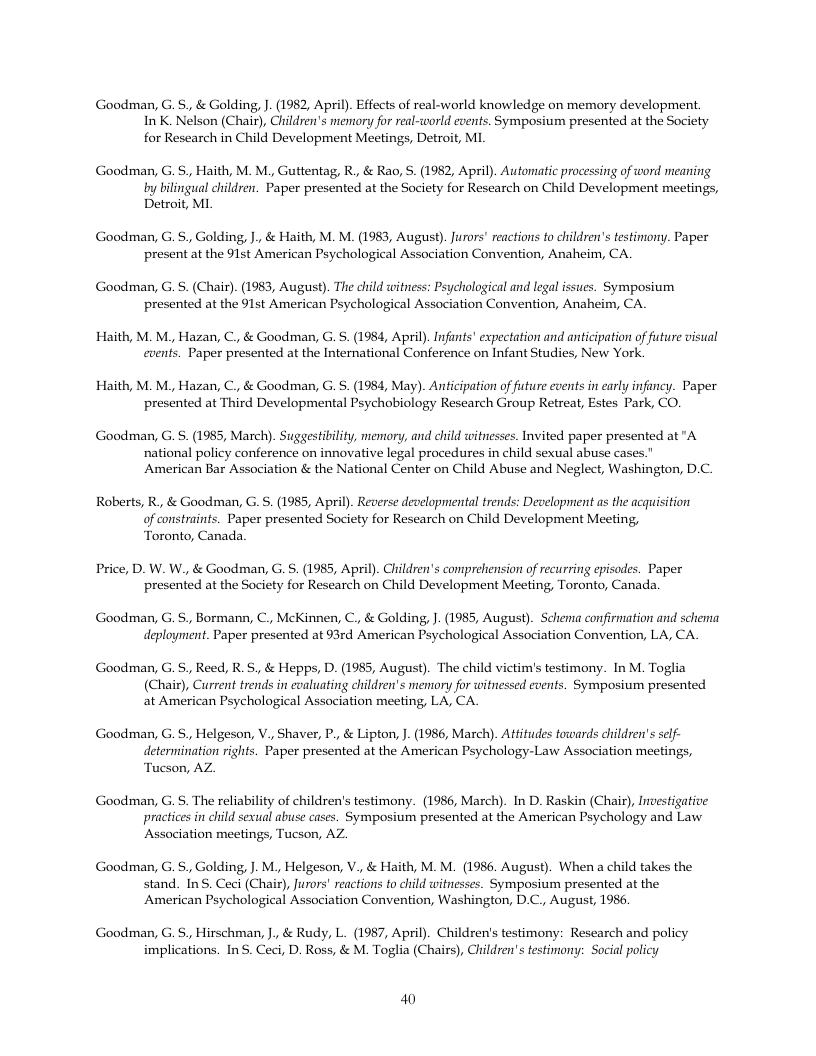 Goodman, G. S., & Golding, J. (1982, April). Effects of real-world knowledge on memory development. In K. Nelson (Chair), Children's memory for real-world events. Symposium presented at the Society for Research in Child Development Meetings, Detroit, MI.

Goodman, G. S., Haith, M. M., Guttentag, R., & Rao, S. (1982, April). Automatic processing of word meaning by bilingual children. Paper presented at the Society for Research on Child Development meetings, Detroit, MI.

Goodman, G. S., Golding, J., & Haith, M. M. (1983, August). Jurors' reactions to children's testimony. Paper present at the 91st American Psychological Association Convention, Anaheim, CA.

Goodman, G. S. (Chair). (1983, August). The child witness: Psychological and legal issues. Symposium presented at the 91st American Psychological Association Convention, Anaheim, CA.

Haith, M. M., Hazan, C., & Goodman, G. S. (1984, April). Infants' expectation and anticipation of future visual events. Paper presented at the International Conference on Infant Studies, New York.

Haith, M. M., Hazan, C., & Goodman, G. S. (1984, May). Anticipation of future events in early infancy. Paper presented at Third Developmental Psychobiology Research Group Retreat, Estes Park, CO.

Goodman, G. S. (1985, March). Suggestibility, memory, and child witnesses. Invited paper presented at "A national policy conference on innovative legal procedures in child sexual abuse cases." American Bar Association & the National Center on Child Abuse and Neglect, Washington, D.C.

Roberts, R., & Goodman, G. S. (1985, April). Reverse developmental trends: Development as the acquisition of constraints. Paper presented Society for Research on Child Development Meeting, Toronto, Canada.

Price, D. W. W., & Goodman, G. S. (1985, April). Children's comprehension of recurring episodes. Paper presented at the Society for Research on Child Development Meeting, Toronto, Canada.

Goodman, G. S., Bormann, C., McKinnen, C., & Golding, J. (1985, August). Schema confirmation and schema deployment. Paper presented at 93rd American Psychological Association Convention, LA, CA.

Goodman, G. S., Reed, R. S., & Hepps, D. (1985, August). The child victim's testimony. In M. Toglia (Chair), Current trends in evaluating children's memory for witnessed events. Symposium presented at American Psychological Association meeting, LA, CA.

Goodman, G. S., Helgeson, V., Shaver, P., & Lipton, J. (1986, March). Attitudes towards children's self-determination rights. Paper presented at the American Psychology-Law Association meetings, Tucson, AZ.

Goodman, G. S. The reliability of children's testimony. (1986, March). In D. Raskin (Chair), Investigative practices in child sexual abuse cases. Symposium presented at the American Psychology and Law Association meetings, Tucson, AZ.

Goodman, G. S., Golding, J. M., Helgeson, V., & Haith, M. M. (1986. August). When a child takes the stand. In S. Ceci (Chair), Jurors' reactions to child witnesses. Symposium presented at the American Psychological Association Convention, Washington, D.C., August, 1986.

Goodman, G. S., Hirschman, J., & Rudy, L. (1987, April). Children's testimony: Research and policy implications. In S. Ceci, D. Ross, & M. Toglia (Chairs), Children's testimony: Social policy

40